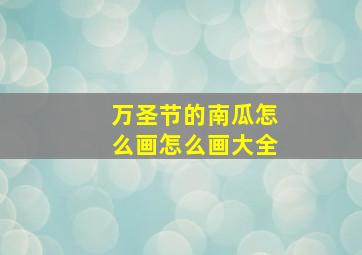 万圣节的南瓜怎么画怎么画大全